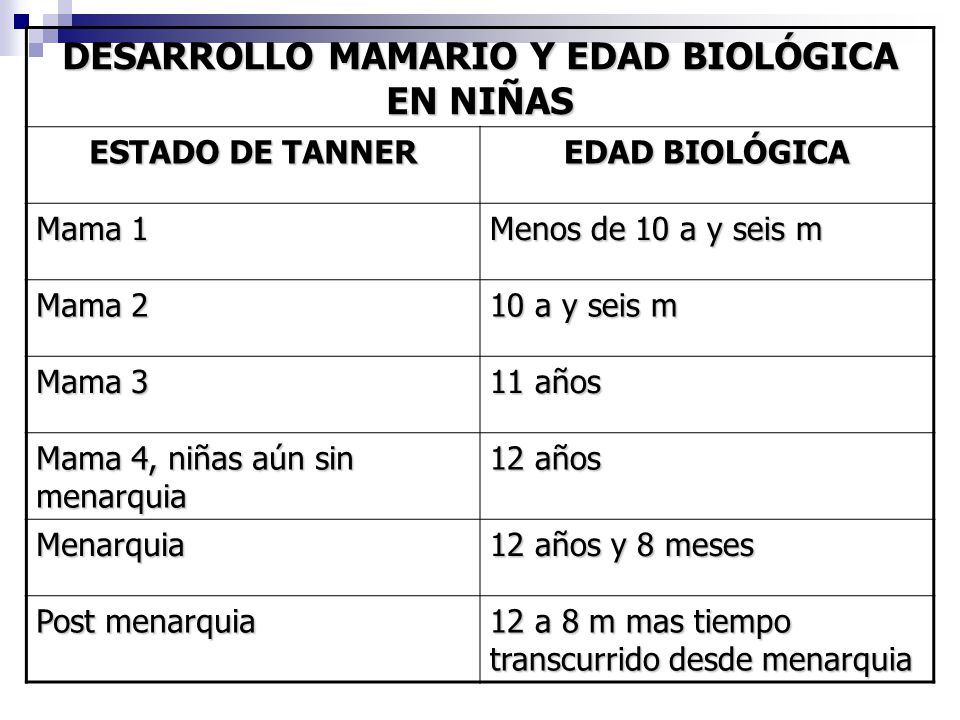 DESARROLLO MAMARIO Y EDAD BIOLÓGICA EN NIÑAS

| ESTADO DE TANNER | EDAD BIOLÓGICA |
|---|---|
| Mama 1 | Menos de 10 a y seis m |
| Mama 2 | 10 a y seis m |
| Mama 3 | 11 años |
| Mama 4, niñas aún sin menarquia | 12 años |
| Menarquia | 12 años y 8 meses |
| Post menarquia | 12 a 8 m mas tiempo transcurrido desde menarquia |